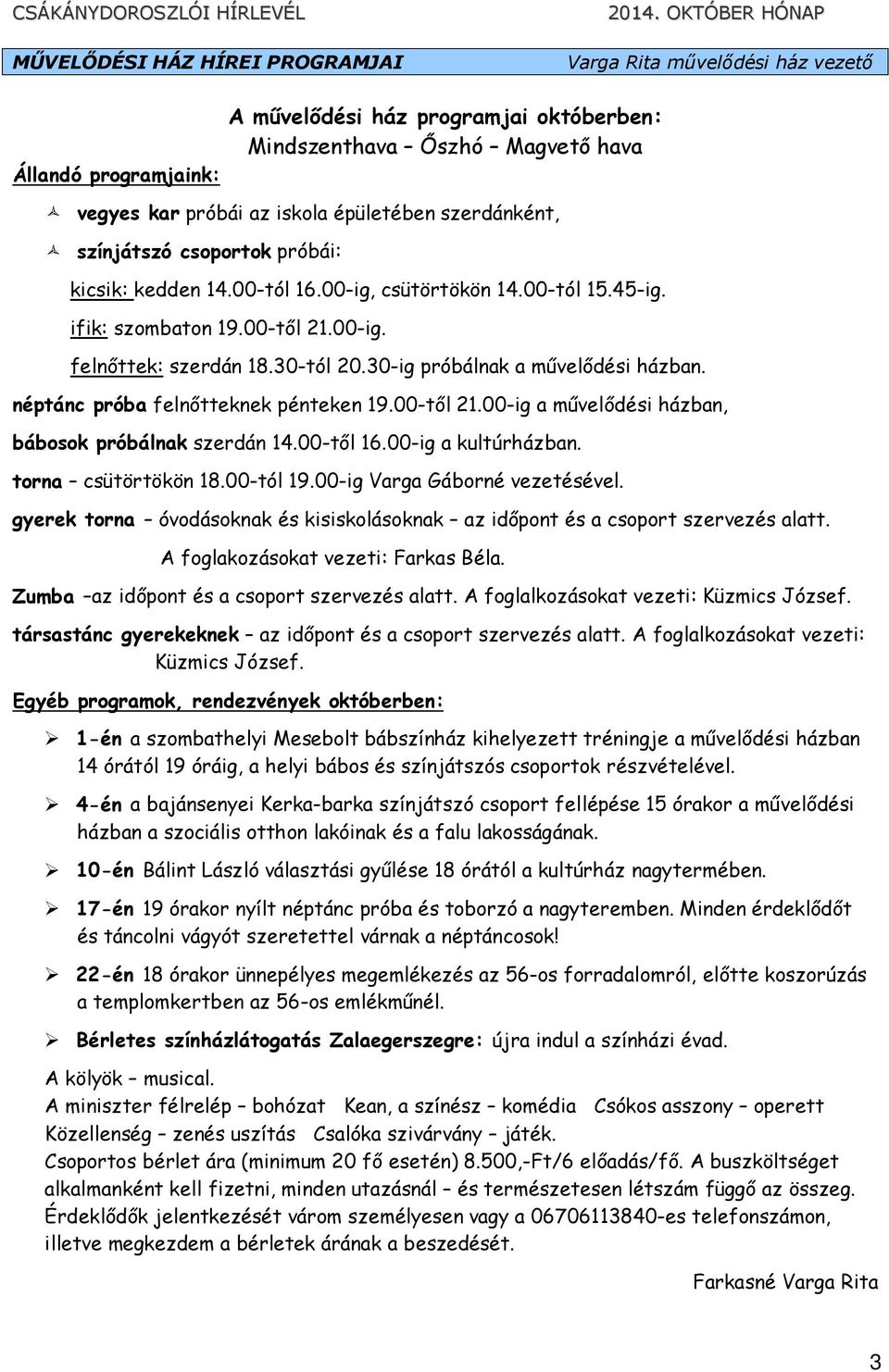 CSÁKÁNYDOROSZLÓI HÍRLEVÉL 2014. OKTÓBER HÓNAP

MŰVELŐDÉSI HÁZ HÍREI PROGRAMJAI Varga Rita művelődési ház vezető

A művelődési ház programjai októberben:
Mindszenthava – Őszhó – Magvető hava

Állandó programjaink:

vegyes kar próbái az iskola épületében szerdánként,

színjátszó csoportok próbái:

kicsik: kedden 14.00-tól 16.00-ig, csütörtökön 14.00-tól 15.45-ig.

ifik: szombaton 19.00-től 21.00-ig.

felnőttek: szerdán 18.30-tól 20.30-ig próbálnak a művelődési házban.

néptánc próba felnőtteknek pénteken 19.00-től 21.00-ig a művelődési házban,

bábosok próbálnak szerdán 14.00-től 16.00-ig a kultúrházban.

torna – csütörtökön 18.00-tól 19.00-ig Varga Gáborné vezetésével.

gyerek torna – óvodásoknak és kisiskolásoknak – az időpont és a csoport szervezés alatt. A foglakozásokat vezeti: Farkas Béla.

Zumba –az időpont és a csoport szervezés alatt. A foglalkozásokat vezeti: Küzmics József.

társastánc gyerekeknek – az időpont és a csoport szervezés alatt. A foglalkozásokat vezeti: Küzmics József.

Egyéb programok, rendezvények októberben:

1-én a szombathelyi Mesebolt bábszínház kihelyezett tréningje a művelődési házban 14 órától 19 óráig, a helyi bábos és színjátszós csoportok részvételével.

4-én a bajánsenyei Kerka-barka színjátszó csoport fellépése 15 órakor a művelődési házban a szociális otthon lakóinak és a falu lakosságának.

10-én Bálint László választási gyűlése 18 órától a kultúrház nagytermében.

17-én 19 órakor nyílt néptánc próba és toborzó a nagyteremben. Minden érdeklődőt és táncolni vágyót szeretettel várnak a néptáncosok!

22-én 18 órakor ünnepélyes megemlékezés az 56-os forradalomról, előtte koszorúzás a templomkertben az 56-os emlékműnél.

Bérletes színházlátogatás Zalaegerszegre: újra indul a színházi évad.

A kölyök – musical.
A miniszter félrelép – bohózat Kean, a színész – komédia Csókos asszony – operett
Közellenség – zenés uszítás Csalóka szivárvány – játék.
Csoportos bérlet ára (minimum 20 fő esetén) 8.500,-Ft/6 előadás/fő. A buszköltséget alkalmanként kell fizetni, minden utazásnál – és természetesen létszám függő az összeg. Érdeklődők jelentkezését várom személyesen vagy a 06706113840-es telefonszámon, illetve megkezdem a bérletek árának a beszedését.

Farkasné Varga Rita

3